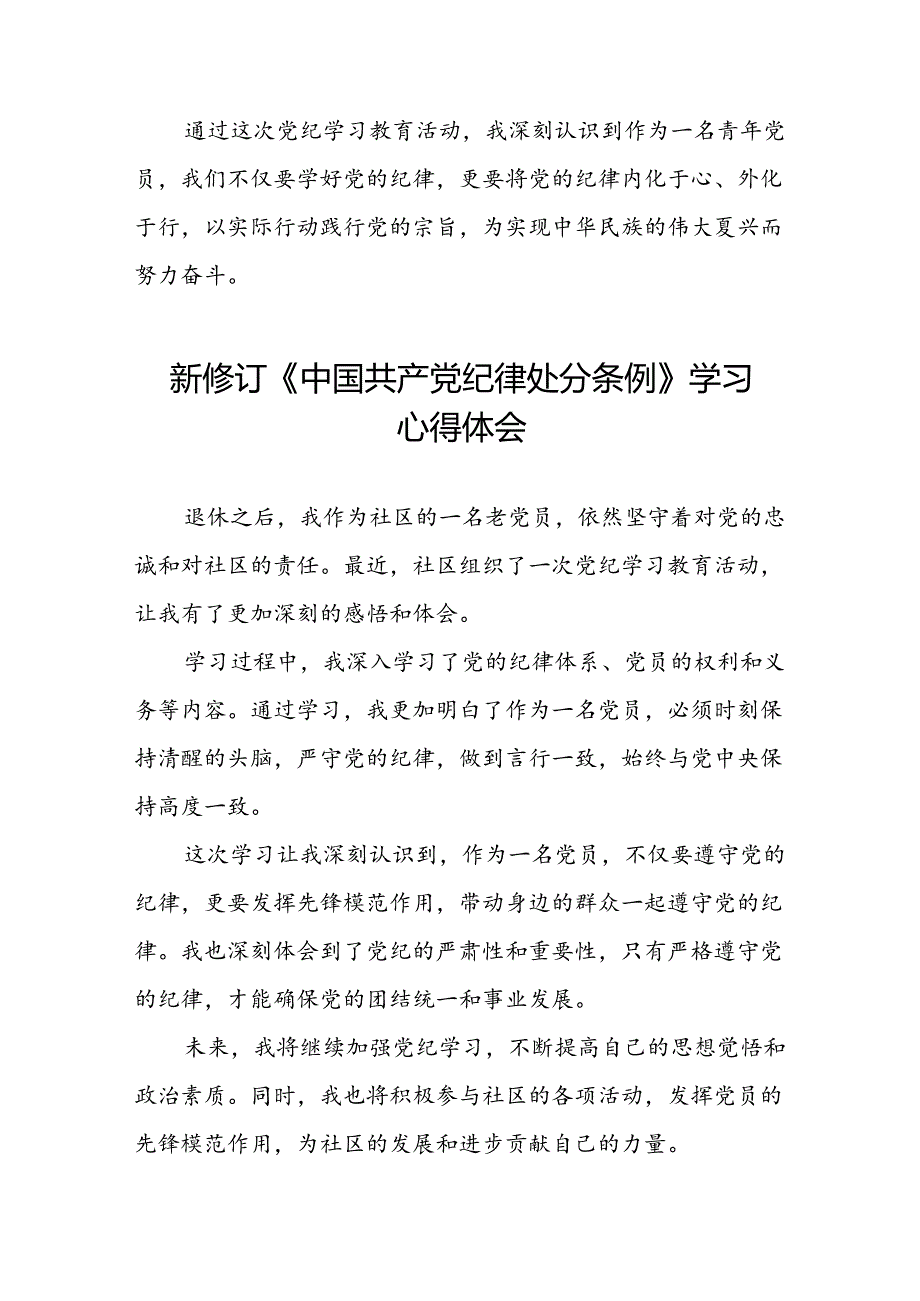 通过这次党纪学习教育活动，我深刻认识到作为一名青年党员，我们不仅要学好党的纪律，更要将党的纪律内化于心、外化于行，以实际行动践行党的宗旨，为实现中华民族的伟大复兴而努力奋斗。

新修订《中国共产党纪律处分条例》学习心得体会

退休之后，我作为社区的一名老党员，依然坚守着对党的忠诚和对社区的责任。最近，社区组织了一次党纪学习教育活动，让我有了更加深刻的感悟和体会。

学习过程中，我深入学习了党的纪律体系、党员的权利和义务等内容。通过学习，我更加明白了作为一名党员，必须时刻保持清醒的头脑，严守党的纪律，做到言行一致，始终与党中央保持高度一致。

这次学习让我深刻认识到，作为一名党员，不仅要遵守党的纪律，更要发挥先锋模范作用，带动身边的群众一起遵守党的纪律。我也深刻体会到了党纪的严肃性和重要性，只有严格遵守党的纪律，才能确保党的团结统一和事业发展。

未来，我将继续加强党纪学习，不断提高自己的思想觉悟和政治素质。同时，我也将积极参与社区的各项活动，发挥党员的先锋模范作用，为社区的发展和进步贡献自己的力量。